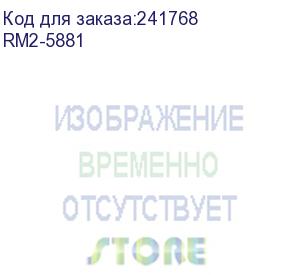 Код для заказа:241768
RM2-5881

ИЗОБРАЖЕНИЕ
ВРЕМЕННО
ОТСУТСТВУЕТ
STORE